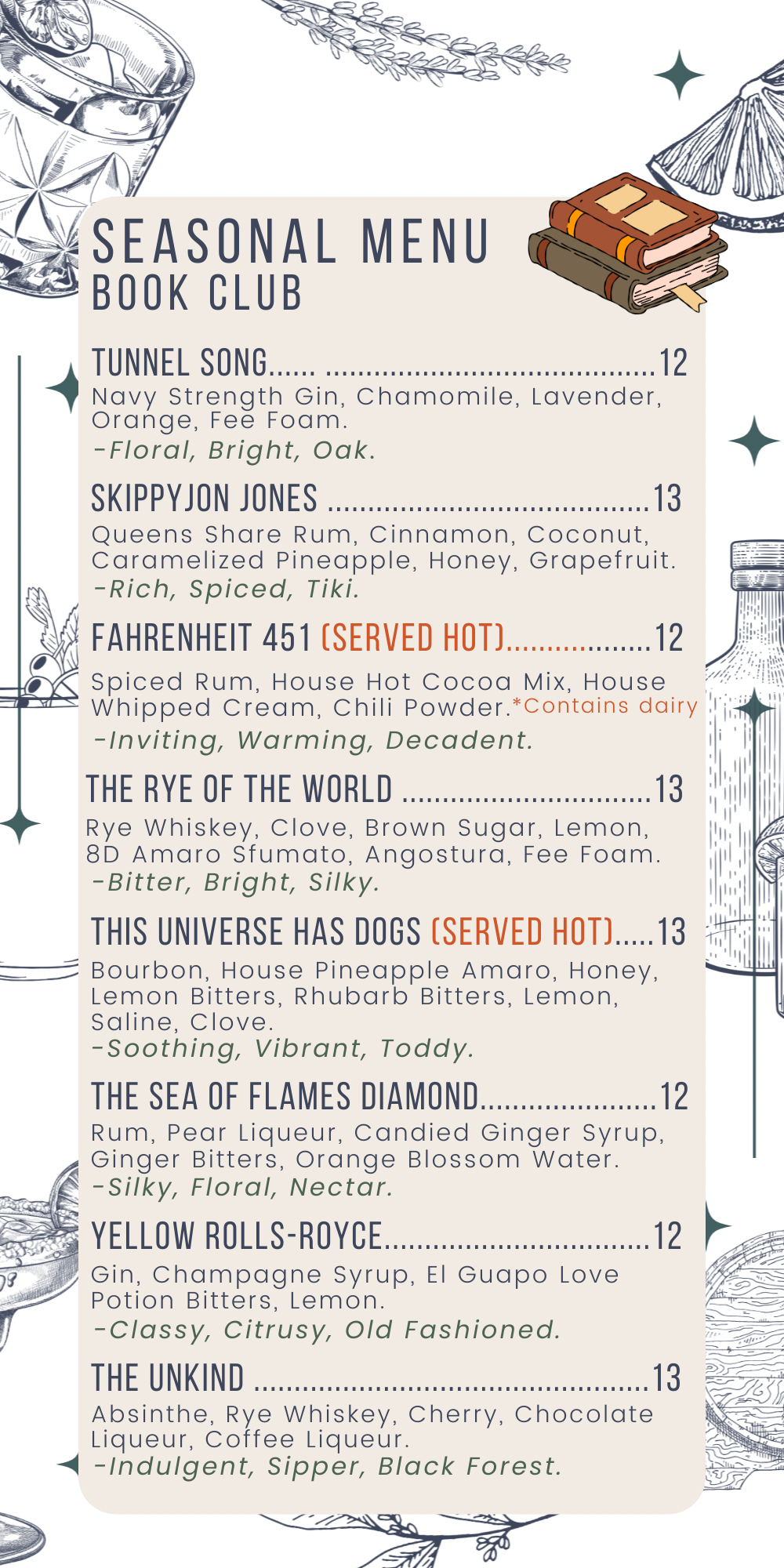 SEASONAL MENU
BOOK CLUB

TUNNEL SONG 12
Navy Strength Gin, Chamomile, Lavender, Orange, Fee Foam.
-Floral, Bright, Oak.

SKIPPYJON JONES 13
Queens Share Rum, Cinnamon, Coconut, Caramelized Pineapple, Honey, Grapefruit.
-Rich, Spiced, Tiki.

FAHRENHEIT 451 (SERVED HOT) 12
Spiced Rum, House Hot Cocoa Mix, House Whipped Cream, Chili Powder.*Contains dairy
-Inviting, Warming, Decadent.

THE RYE OF THE WORLD 13
Rye Whiskey, Clove, Brown Sugar, Lemon, 8D Amaro Sfumato, Angostura, Fee Foam.
-Bitter, Bright, Silky.

THIS UNIVERSE HAS DOGS (SERVED HOT) 13
Bourbon, House Pineapple Amaro, Honey, Lemon Bitters, Rhubarb Bitters, Lemon, Saline, Clove.
-Soothing, Vibrant, Toddy.

THE SEA OF FLAMES DIAMOND 12
Rum, Pear Liqueur, Candied Ginger Syrup, Ginger Bitters, Orange Blossom Water.
-Silky, Floral, Nectar.

YELLOW ROLLS-ROYCE 12
Gin, Champagne Syrup, El Guapo Love Potion Bitters, Lemon.
-Classy, Citrusy, Old Fashioned.

THE UNKIND 13
Absinthe, Rye Whiskey, Cherry, Chocolate Liqueur, Coffee Liqueur.
-Indulgent, Sipper, Black Forest.